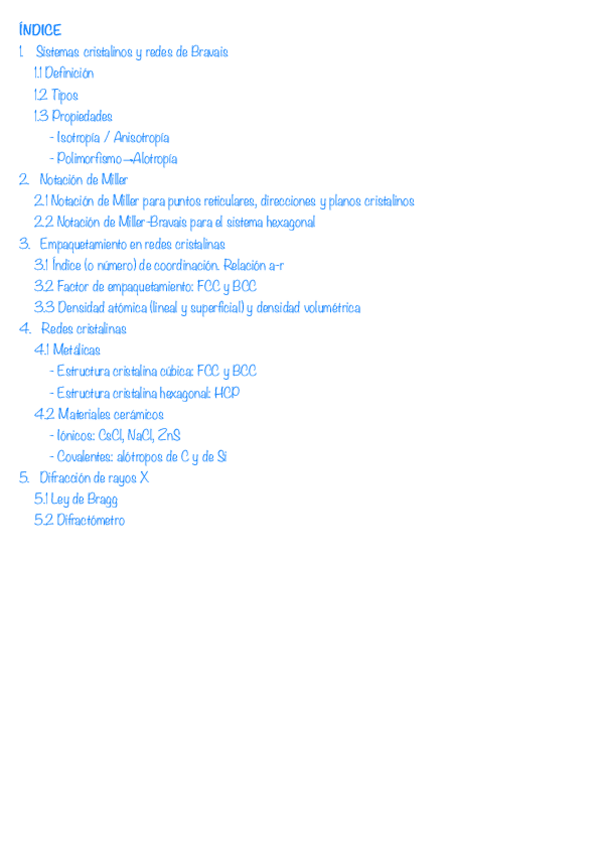 ÍNDICE

1. Sistemas cristalinos y redes de Bravais
1.1 Definición
1.2 Tipos
1.3 Propiedades
- Isotropía / Anisotropía
- Polimorfismo → Alotropía

2. Notación de Miller
2.1 Notación de Miller para puntos reticulares, direcciones y planos cristalinos
2.2 Notación de Miller-Bravais para el sistema hexagonal

3. Empaquetamiento en redes cristalinas
3.1 Índice (o número) de coordinación. Relación a-r
3.2 Factor de empaquetamiento: FCC y BCC
3.3 Densidad atómica (lineal y superficial) y densidad volumétrica

4. Redes cristalinas
4.1 Metálicas
- Estructura cristalina cúbica: FCC y BCC
- Estructura cristalina hexagonal: HCP
4.2 Materiales cerámicos
- Iónicos: CsCl, NaCl, ZnS
- Covalentes: alótropos de C y de Si

5. Difracción de rayos X
5.1 Ley de Bragg
5.2 Difractómetro